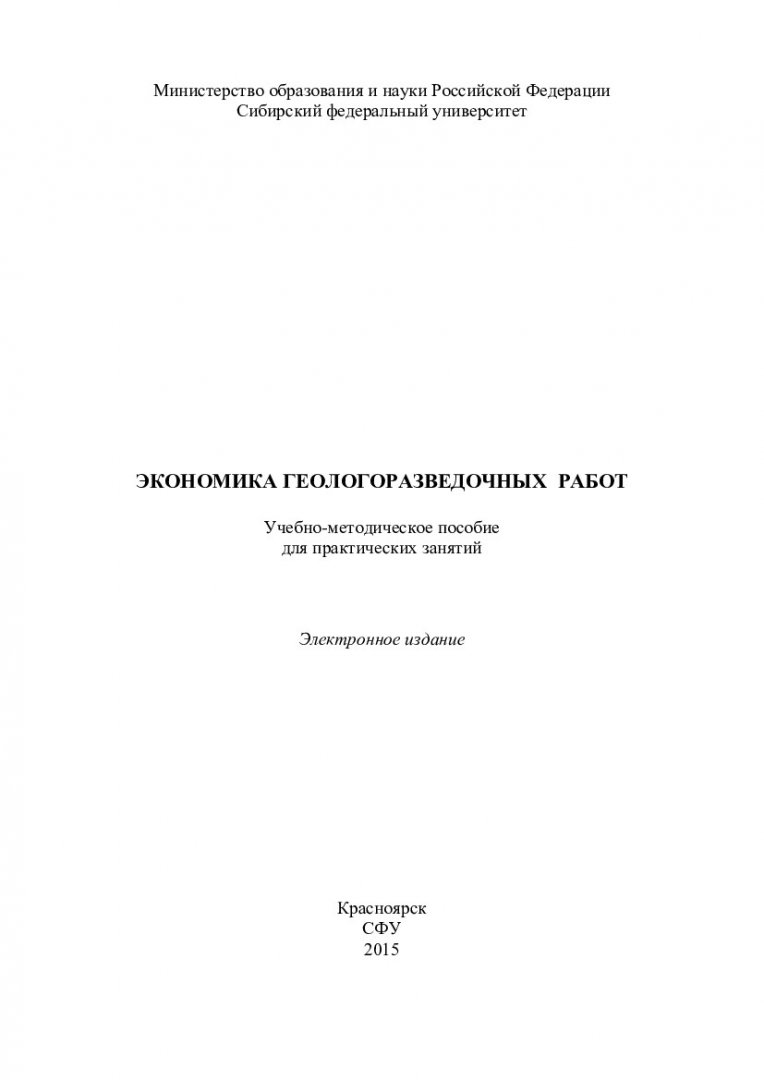 Министерство образования и науки Российской Федерации
Сибирский федеральный университет

ЭКОНОМИКА ГЕОЛОГОРАЗВЕДОЧНЫХ РАБОТ

Учебно-методическое пособие
для практических занятий

Электронное издание

Красноярск
СФУ
2015